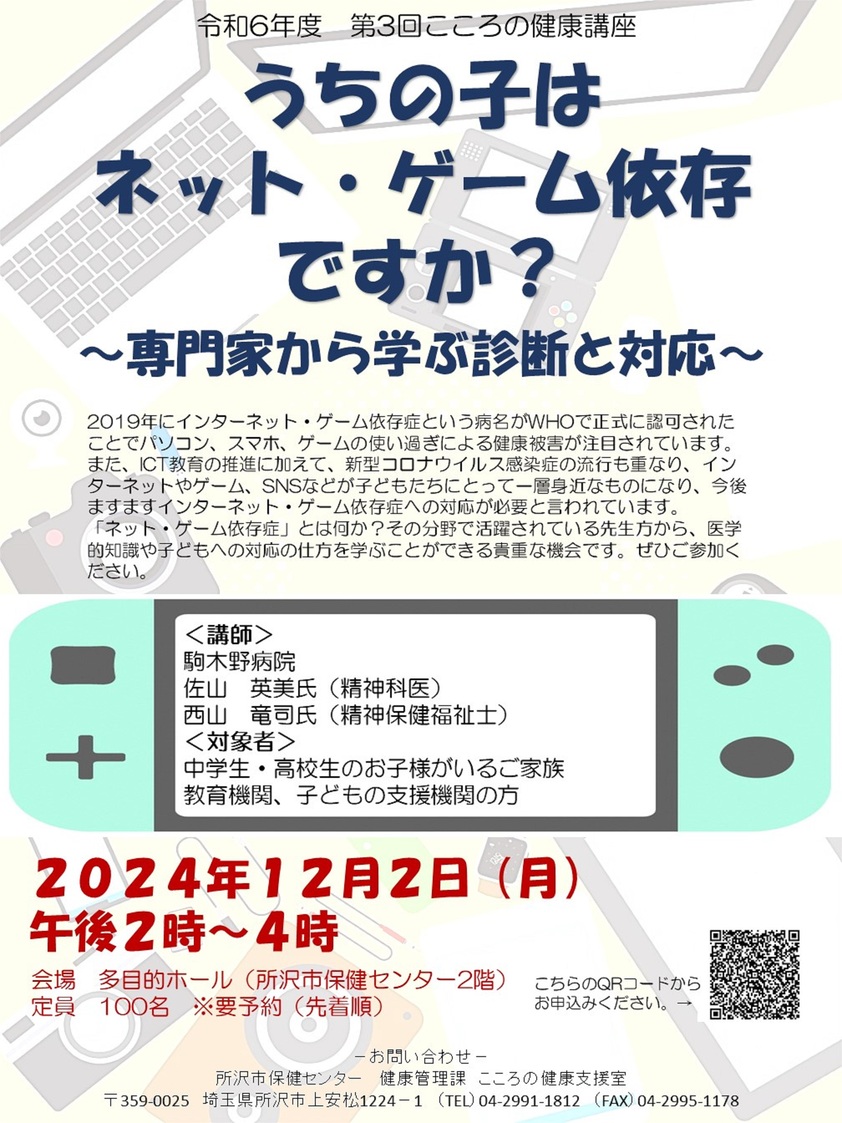 令和6年度　第3回こころの健康講座

うちの子は
ネット・ゲーム依存
ですか？
～専門家から学ぶ診断と対応～

2019年にインターネット・ゲーム依存症という病名がWHOで正式に認可されたことでパソコン、スマホ、ゲームの使い過ぎによる健康被害が注目されています。また、ICT教育の推進に加えて、新型コロナウイルス感染症の流行も重なり、インターネットやゲーム、SNSなどが子どもたちにとって一層身近なものになり、今後ますますインターネット・ゲーム依存症への対応が必要と言われています。
「ネット・ゲーム依存症」とは何か？その分野で活躍されている先生方から、医学的知識や子どもへの対応の仕方を学ぶことができる貴重な機会です。ぜひご参加ください。

＜講師＞
駒木野病院
佐山　英美氏（精神科医）
西山　竜司氏（精神保健福祉士）
＜対象者＞
中学生・高校生のお子様がいるご家族
教育機関、子どもの支援機関の方

２０２４年１２月２日（月）
午後２時～４時

会場　多目的ホール（所沢市保健センター2階）
定員　100名　※要予約（先着順）

こちらのQRコードからお申込みください。→

－お問い合わせ－
所沢市保健センター　健康管理課　こころの健康支援室
〒359-0025　埼玉県所沢市上安松1224－1　（TEL）04-2991-1812　（FAX）04-2995-1178